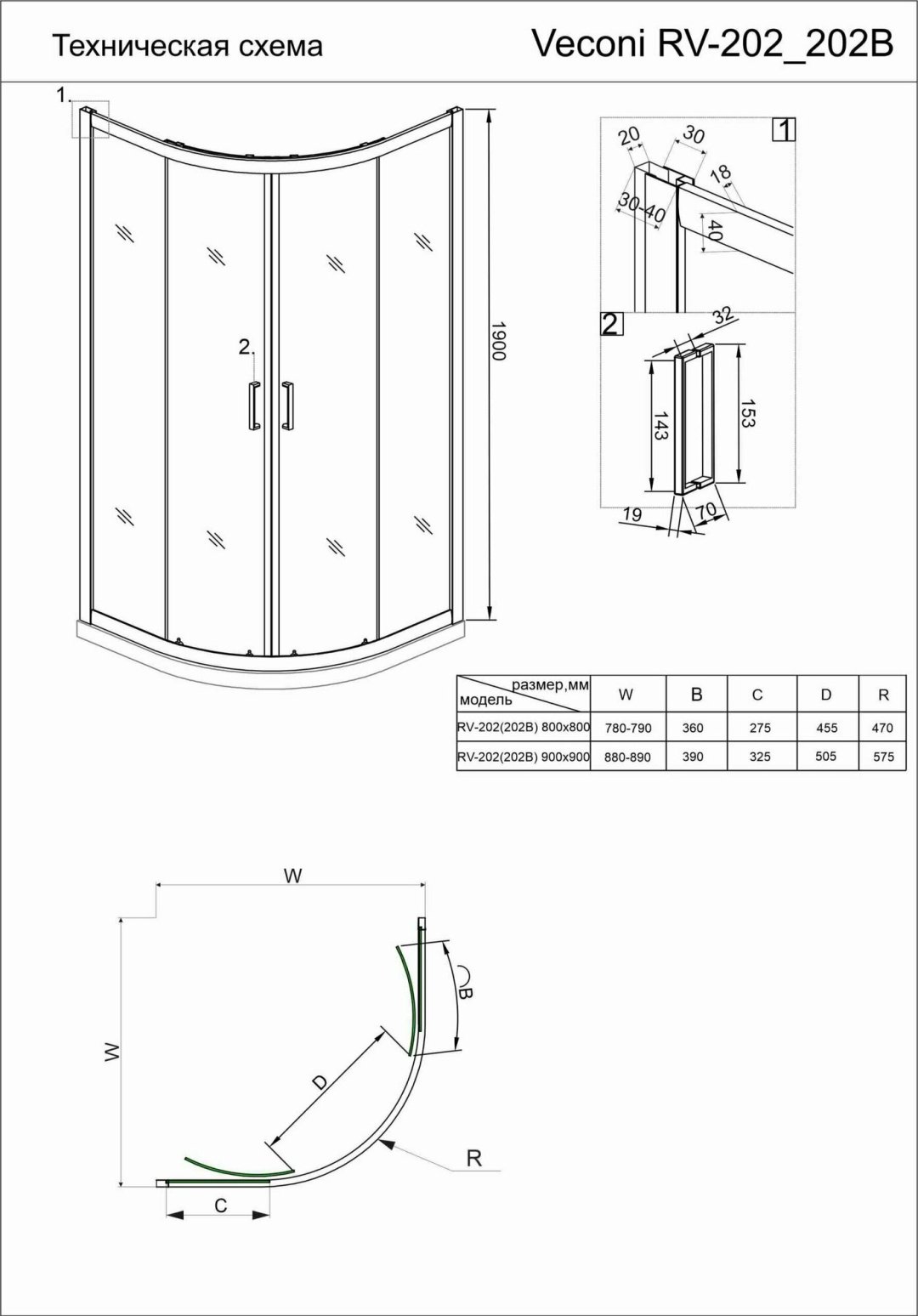 Техническая схема

Veconi RV-202_202B

1.

2.

1900

1

20

30

18

30-40

40

2

32

143

153

19

70

| размер,мм модель | W | B | C | D | R |
|---|---|---|---|---|---|
| RV-202(202B) 800x800 | 780-790 | 360 | 275 | 455 | 470 |
| RV-202(202B) 900x900 | 880-890 | 390 | 325 | 505 | 575 |

W

W

B

D

R

C